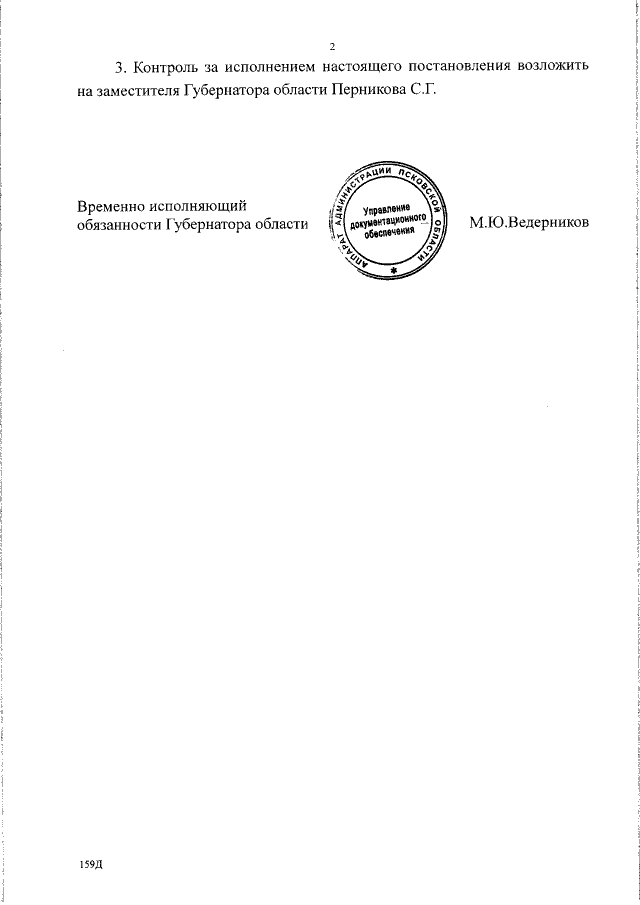 2

3. Контроль за исполнением настоящего постановления возложить на заместителя Губернатора области Перникова С.Г.

Временно исполняющий обязанности Губернатора области

АППАРАТ АДМИНИСТРАЦИИ ПСКОВСКОЙ ОБЛАСТИ
Управление документационного обеспечения

М.Ю.Ведерников

159Д